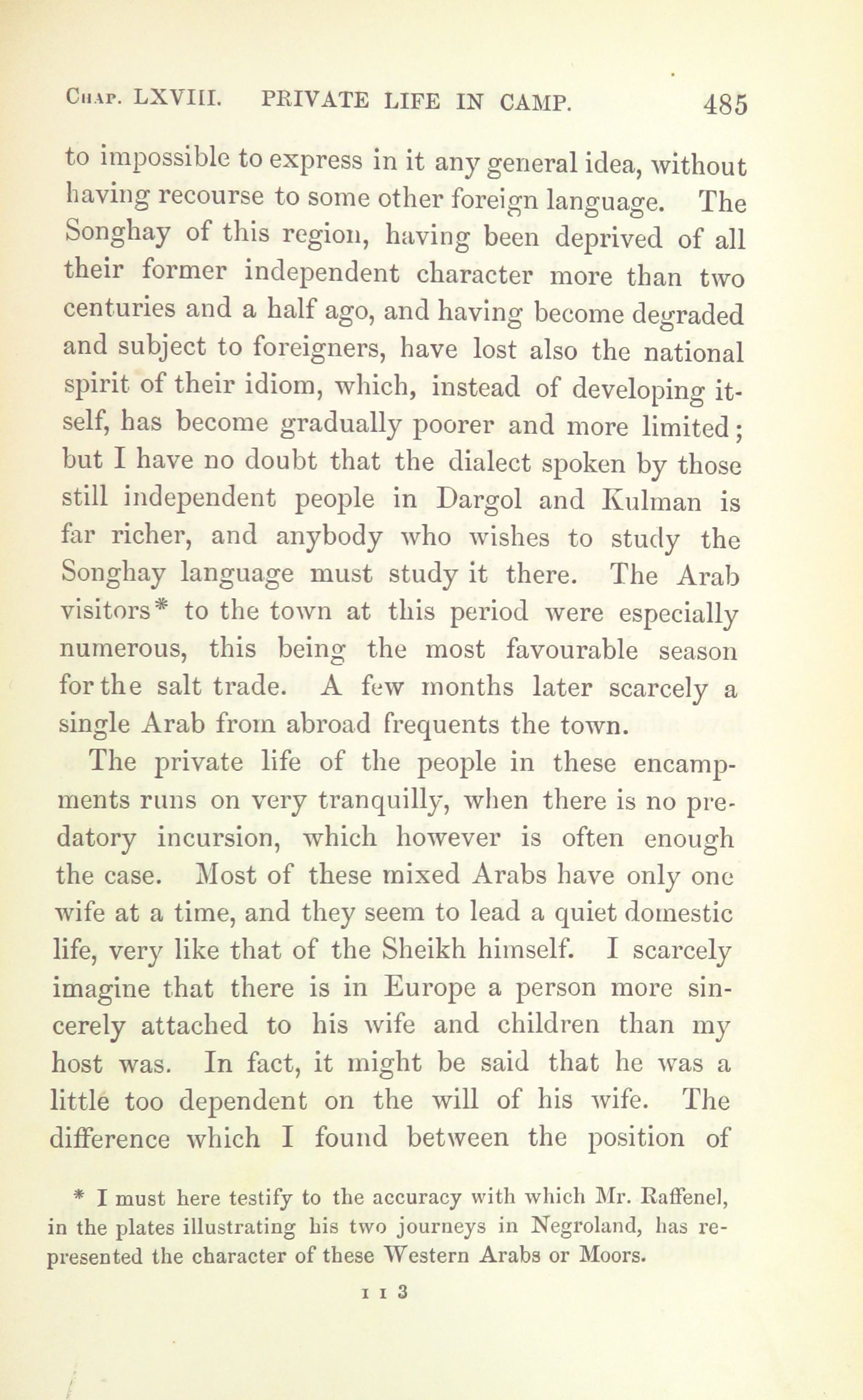 Chap. LXVIII. PRIVATE LIFE IN CAMP. 485

to impossible to express in it any general idea, without having recourse to some other foreign language. The Songhay of this region, having been deprived of all their former independent character more than two centuries and a half ago, and having become degraded and subject to foreigners, have lost also the national spirit of their idiom, which, instead of developing itself, has become gradually poorer and more limited; but I have no doubt that the dialect spoken by those still independent people in Dargol and Kulman is far richer, and anybody who wishes to study the Songhay language must study it there. The Arab visitors* to the town at this period were especially numerous, this being the most favourable season for the salt trade. A few months later scarcely a single Arab from abroad frequents the town.

The private life of the people in these encampments runs on very tranquilly, when there is no predatory incursion, which however is often enough the case. Most of these mixed Arabs have only one wife at a time, and they seem to lead a quiet domestic life, very like that of the Sheikh himself. I scarcely imagine that there is in Europe a person more sincerely attached to his wife and children than my host was. In fact, it might be said that he was a little too dependent on the will of his wife. The difference which I found between the position of

* I must here testify to the accuracy with which Mr. Raffenel, in the plates illustrating his two journeys in Negroland, has represented the character of these Western Arabs or Moors.

I I 3